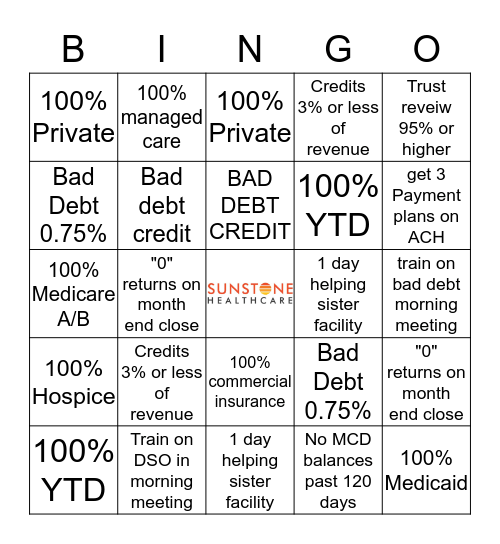 | B | I | N | G | O |
|---|---|---|---|---|
| 100% Private | 100% managed care | 100% Private | Credits 3% or less of revenue | Trust reveiw 95% or higher |
| Bad Debt 0.75% | Bad debt credit | BAD DEBT CREDIT | 100% YTD | get 3 Payment plans on ACH |
| 100% Medicare A/B | "0" returns on month end close | SUNSTONE HEALTHCARE | 1 day helping sister facility | train on bad debt morning meeting |
| 100% Hospice | Credits 3% or less of revenue | 100% commercial insurance | Bad Debt 0.75% | "0" returns on month end close |
| 100% YTD | Train on DSO in morning meeting | 1 day helping sister facility | No MCD balances past 120 days | 100% Medicaid |